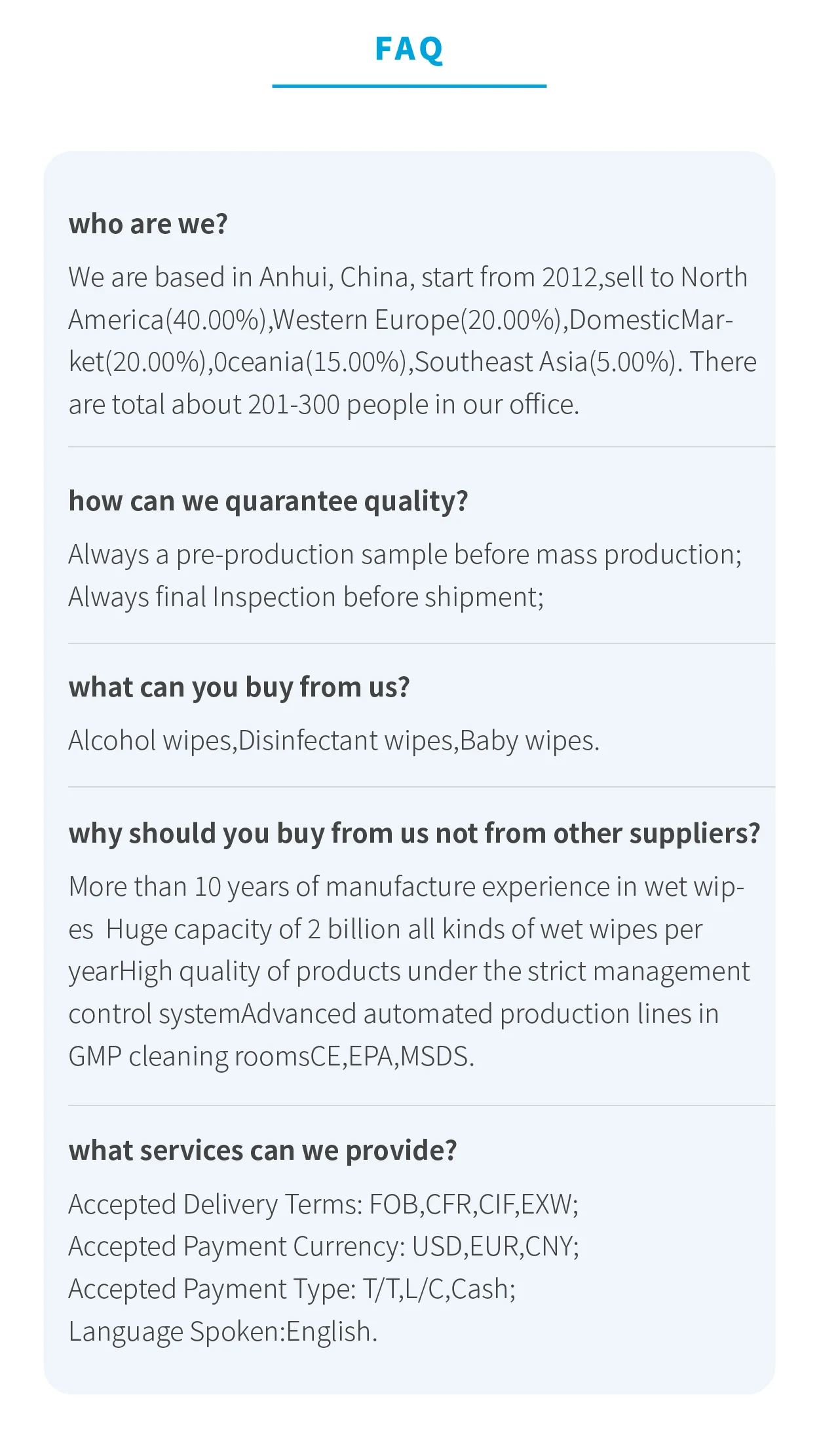 FAQ

who are we?

We are based in Anhui, China, start from 2012,sell to North America(40.00%),Western Europe(20.00%),DomesticMarket(20.00%),0ceania(15.00%),Southeast Asia(5.00%). There are total about 201-300 people in our office.

how can we quarantee quality?

Always a pre-production sample before mass production;
Always final Inspection before shipment;

what can you buy from us?

Alcohol wipes,Disinfectant wipes,Baby wipes.

why should you buy from us not from other suppliers?

More than 10 years of manufacture experience in wet wipes Huge capacity of 2 billion all kinds of wet wipes per yearHigh quality of products under the strict management control systemAdvanced automated production lines in GMP cleaning roomsCE,EPA,MSDS.

what services can we provide?

Accepted Delivery Terms: FOB,CFR,CIF,EXW;
Accepted Payment Currency: USD,EUR,CNY;
Accepted Payment Type: T/T,L/C,Cash;
Language Spoken:English.